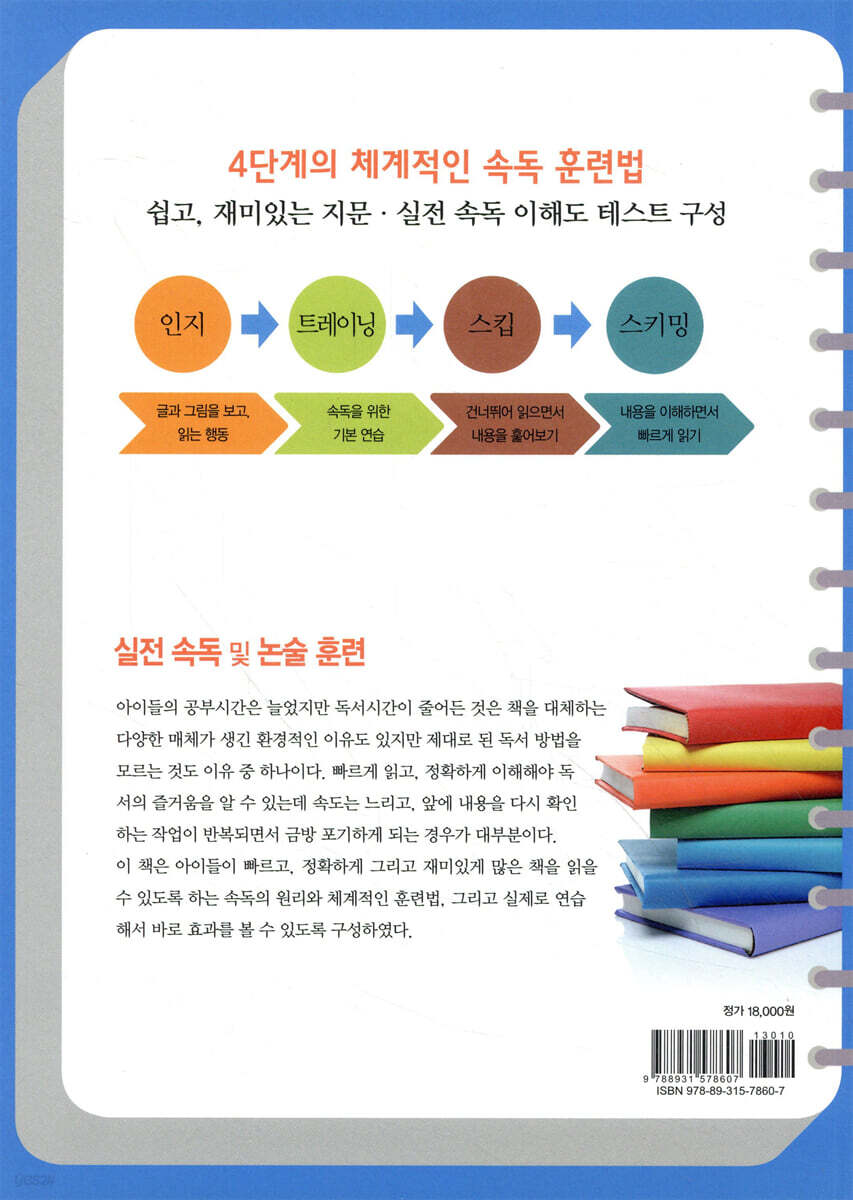 4단계의 체계적인 속독 훈련법
쉽고, 재미있는 지문 · 실전 속독 이해도 테스트 구성

인지
트레이닝
스킵
스키밍

글과 그림을 보고, 읽는 행동
속독을 위한 기본 연습
건너뛰어 읽으면서 내용을 훑어보기
내용을 이해하면서 빠르게 읽기

실전 속독 및 논술 훈련

아이들의 공부시간은 늘었지만 독서시간이 줄어든 것은 책을 대체하는 다양한 매체가 생긴 환경적인 이유도 있지만 제대로 된 독서 방법을 모르는 것도 이유 중 하나이다. 빠르게 읽고, 정확하게 이해해야 독서의 즐거움을 알 수 있는데 속도는 느리고, 앞에 내용을 다시 확인하는 작업이 반복되면서 금방 포기하게 되는 경우가 대부분이다.
이 책은 아이들이 빠르고, 정확하게 그리고 재미있게 많은 책을 읽을 수 있도록 하는 속독의 원리와 체계적인 훈련법, 그리고 실제로 연습해서 바로 효과를 볼 수 있도록 구성하였다.

정가 18,000원
13010
9 788931 578607
ISBN 978-89-315-7860-7